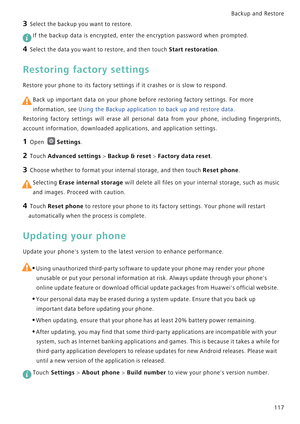 Backup and Restore

3 Select the backup you want to restore.

If the backup data is encrypted, enter the encryption password when prompted.

4 Select the data you want to restore, and then touch Start restoration.

Restoring factory settings

Restore your phone to its factory settings if it crashes or is slow to respond.

Back up important data on your phone before restoring factory settings. For more information, see Using the Backup application to back up and restore data.

Restoring factory settings will erase all personal data from your phone, including fingerprints, account information, downloaded applications, and application settings.

1 Open Settings.

2 Touch Advanced settings > Backup & reset > Factory data reset.

3 Choose whether to format your internal storage, and then touch Reset phone.

Selecting Erase internal storage will delete all files on your internal storage, such as music and images. Proceed with caution.

4 Touch Reset phone to restore your phone to its factory settings. Your phone will restart automatically when the process is complete.

Updating your phone

Update your phone's system to the latest version to enhance performance.

• Using unauthorized third-party software to update your phone may render your phone unusable or put your personal information at risk. Always update through your phone's online update feature or download official update packages from Huawei's official website.

• Your personal data may be erased during a system update. Ensure that you back up important data before updating your phone.

• When updating, ensure that your phone has at least 20% battery power remaining.

• After updating, you may find that some third-party applications are incompatible with your system, such as Internet banking applications and games. This is because it takes a while for third-party application developers to release updates for new Android releases. Please wait until a new version of the application is released.

Touch Settings > About phone > Build number to view your phone's version number.

117